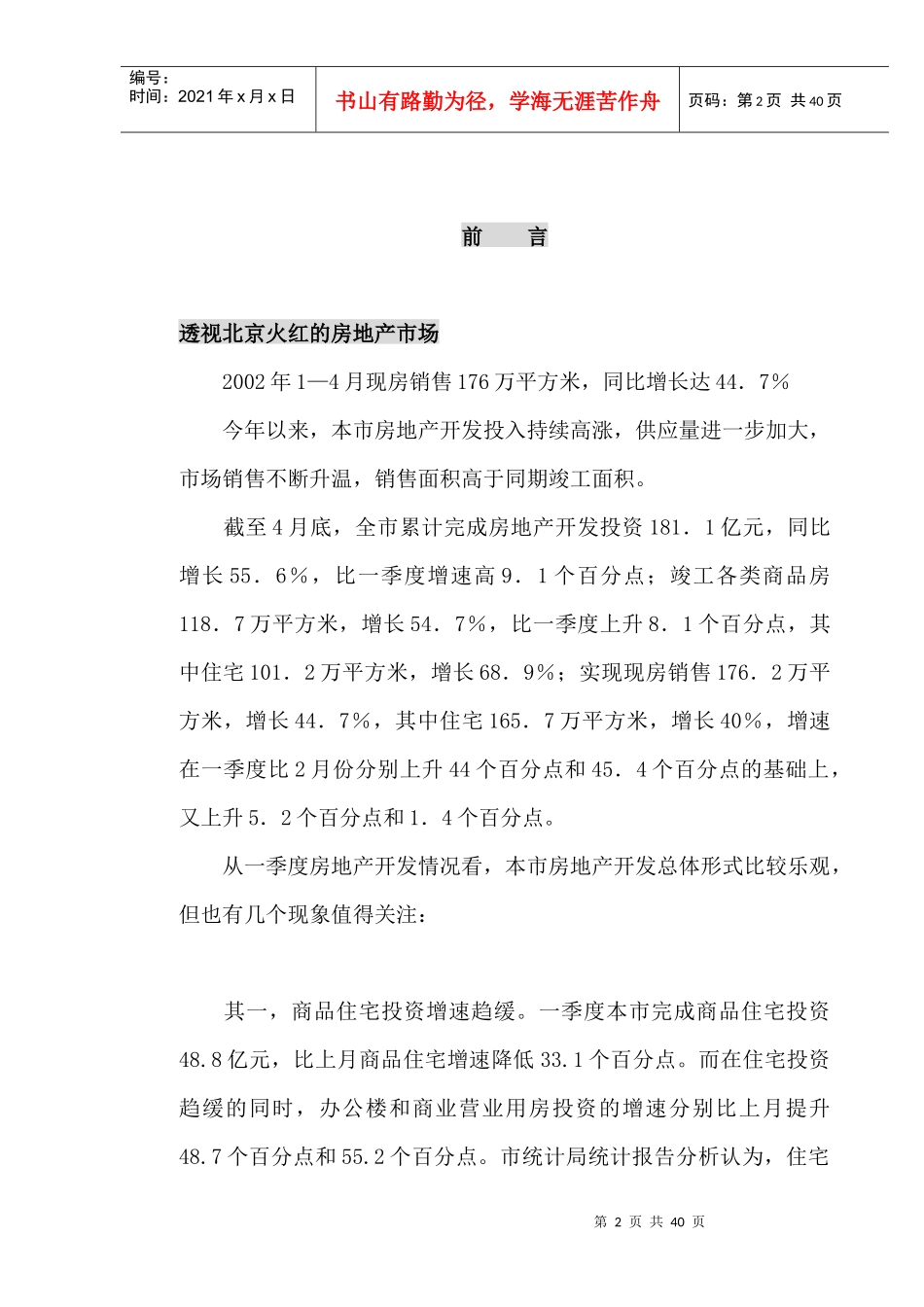 编号：
时间：2021年x月x日

书山有路勤为径，学海无涯苦作舟

页码：第2页 共40页

前　　言

透视北京火红的房地产市场

2002年1—4月现房销售176万平方米，同比增长达44．7%

今年以来，本市房地产开发投入持续高涨，供应量进一步加大，市场销售不断升温，销售面积高于同期竣工面积。

截至4月底，全市累计完成房地产开发投资181．1亿元，同比增长55．6%，比一季度增速高9．1个百分点；竣工各类商品房118．7万平方米，增长54．7%，比一季度上升8．1个百分点，其中住宅101．2万平方米，增长68．9%；实现现房销售176．2万平方米，增长44．7%，其中住宅165．7万平方米，增长40%，增速在一季度比2月份分别上升44个百分点和45．4个百分点的基础上，又上升5．2个百分点和1．4个百分点。

从一季度房地产开发情况看，本市房地产开发总体形式比较乐观，但也有几个现象值得关注：

其一，商品住宅投资增速趋缓。一季度本市完成商品住宅投资48.8亿元，比上月商品住宅增速降低33.1个百分点。而在住宅投资趋缓的同时，办公楼和商业营业用房投资的增速分别比上月提升48.7个百分点和55.2个百分点。市统计局统计报告分析认为，住宅

第 2 页 共 40 页